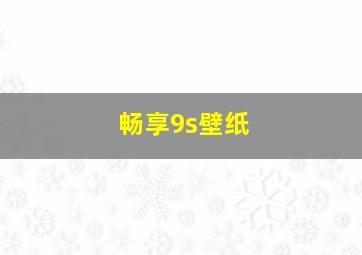 畅享9s壁纸